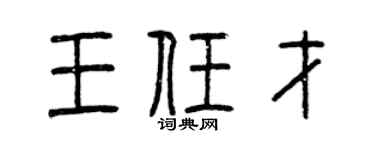 王任才
词典网